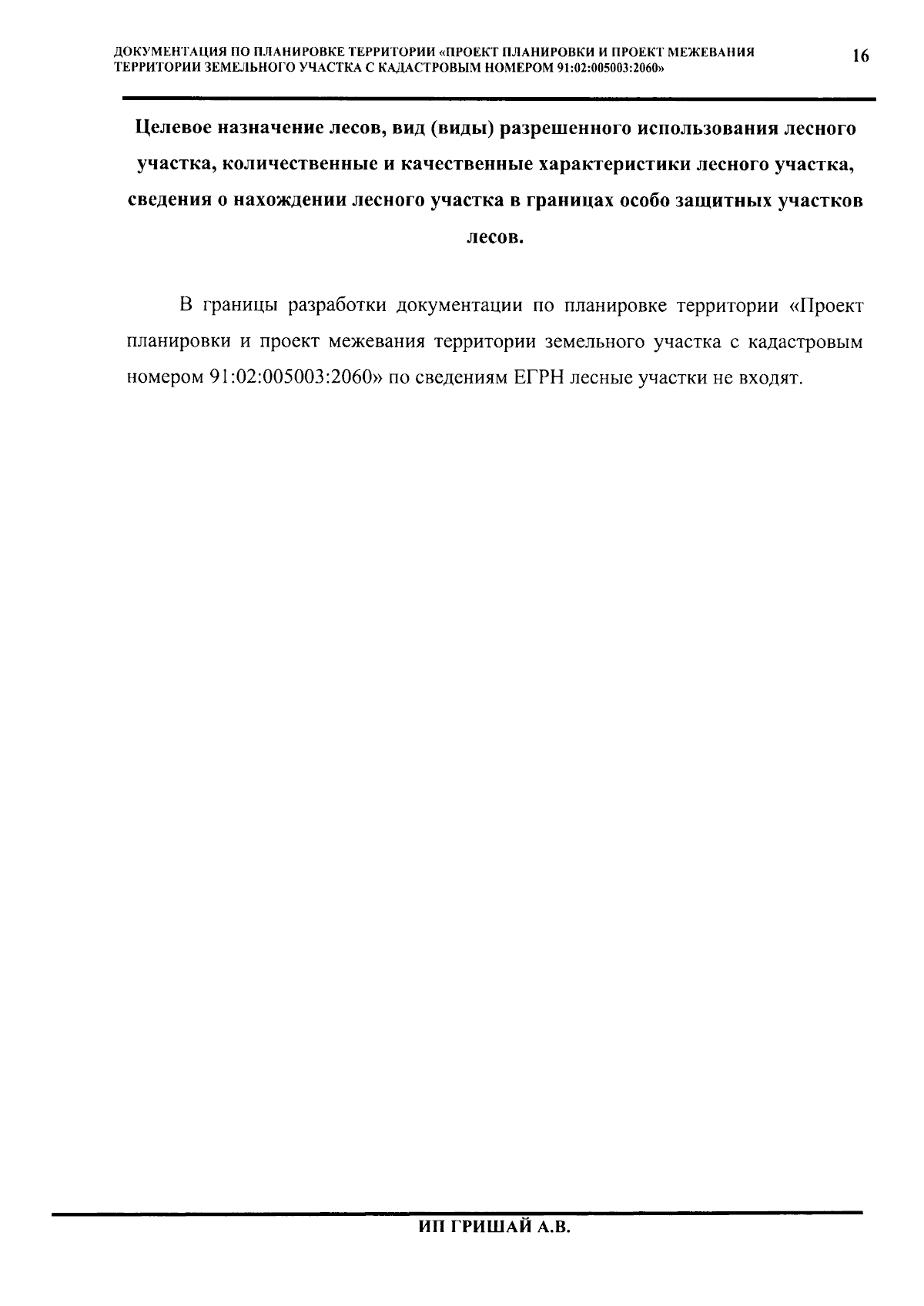 ДОКУМЕНТАЦИЯ ПО ПЛАНИРОВКЕ ТЕРРИТОРИИ «ПРОЕКТ ПЛАНИРОВКИ И ПРОЕКТ МЕЖЕВАНИЯ ТЕРРИТОРИИ ЗЕМЕЛЬНОГО УЧАСТКА С КАДАСТРОВЫМ НОМЕРОМ 91:02:005003:2060»

16

Целевое назначение лесов, вид (виды) разрешенного использования лесного участка, количественные и качественные характеристики лесного участка, сведения о нахождении лесного участка в границах особо защитных участков лесов.

В границы разработки документации по планировке территории «Проект планировки и проект межевания территории земельного участка с кадастровым номером 91:02:005003:2060» по сведениям ЕГРН лесные участки не входят.

ИП ГРИШАЙ А.В.